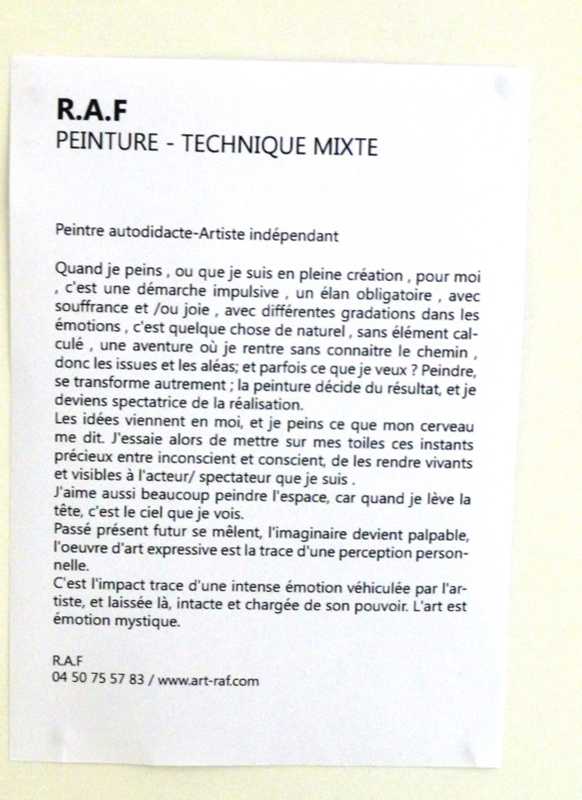 R.A.F
PEINTURE - TECHNIQUE MIXTE

Peintre autodidacte-Artiste indépendant

Quand je peins , ou que je suis en pleine création , pour moi , c'est une démarche impulsive , un élan obligatoire , avec souffrance et /ou joie , avec différentes gradations dans les émotions , c'est quelque chose de naturel , sans élément calculé , une aventure où je rentre sans connaitre le chemin , donc les issues et les aléas; et parfois ce que je veux ? Peindre, se transforme autrement ; la peinture décide du résultat, et je deviens spectatrice de la réalisation.
Les idées viennent en moi, et je peins ce que mon cerveau me dit. J'essaie alors de mettre sur mes toiles ces instants précieux entre inconscient et conscient, de les rendre vivants et visibles à l'acteur/ spectateur que je suis .
J'aime aussi beaucoup peindre l'espace, car quand je lève la tête, c'est le ciel que je vois.
Passé présent futur se mêlent, l'imaginaire devient palpable, l'oeuvre d'art expressive est la trace d'une perception personnelle.
C'est l'impact trace d'une intense émotion véhiculée par l'artiste, et laissée là, intacte et chargée de son pouvoir. L'art est émotion mystique.

R.A.F
04 50 75 57 83 / www.art-raf.com